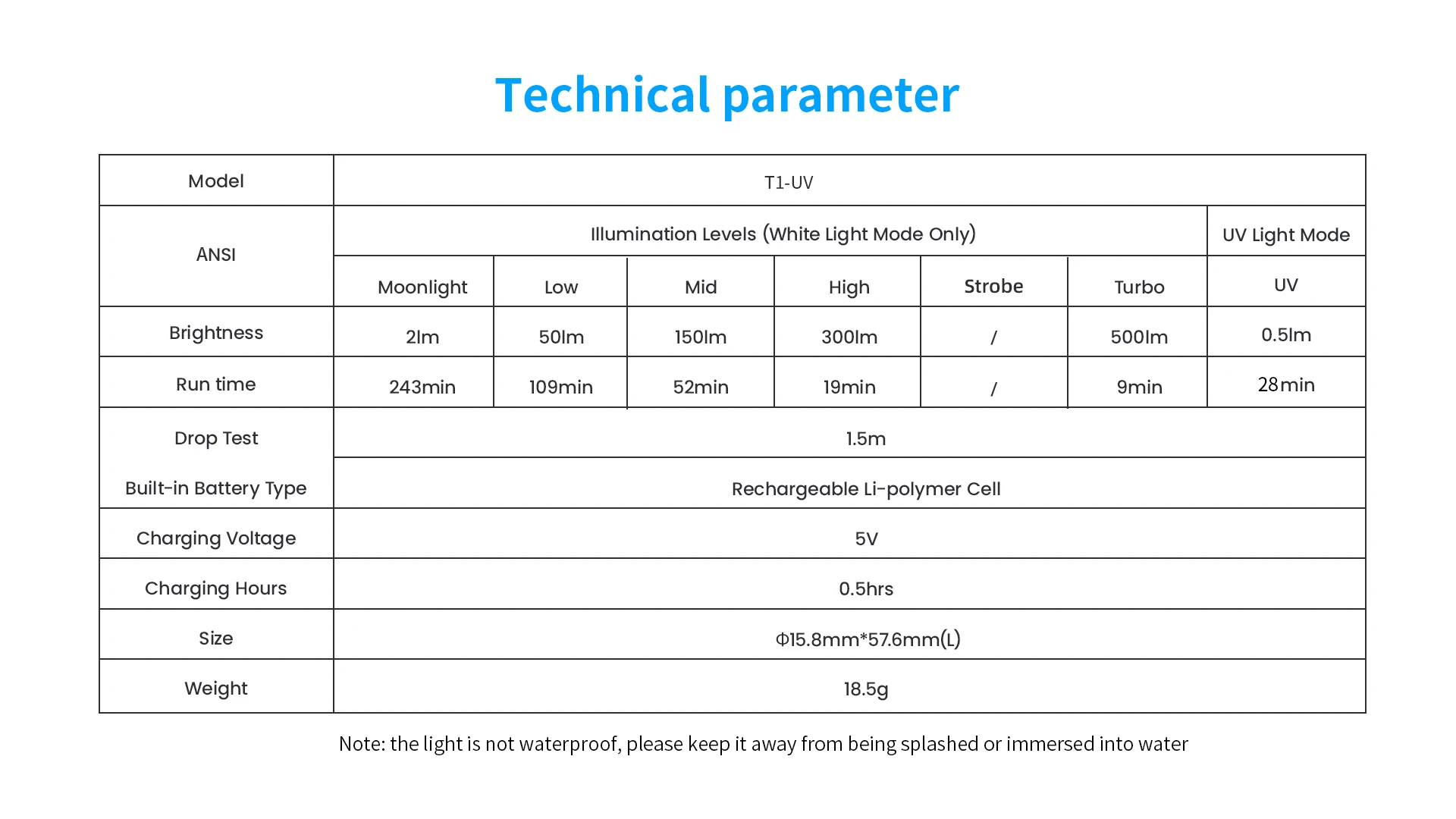 Technical parameter

| Model | T1-UV | | | | | | |
|---|---|---|---|---|---|---|---|
| ANSI | Illumination Levels (White Light Mode Only) | | | | | | UV Light Mode |
| | Moonlight | Low | Mid | High | Strobe | Turbo | UV |
| Brightness | 2lm | 50lm | 150lm | 300lm | / | 500lm | 0.5lm |
| Run time | 243min | 109min | 52min | 19min | / | 9min | 28min |
| Drop Test | 1.5m | | | | | | |
| Built-in Battery Type | Rechargeable Li-polymer Cell | | | | | | |
| Charging Voltage | 5V | | | | | | |
| Charging Hours | 0.5hrs | | | | | | |
| Size | Φ15.8mm*57.6mm(L) | | | | | | |
| Weight | 18.5g | | | | | | |

Note: the light is not waterproof, please keep it away from being splashed or immersed into water